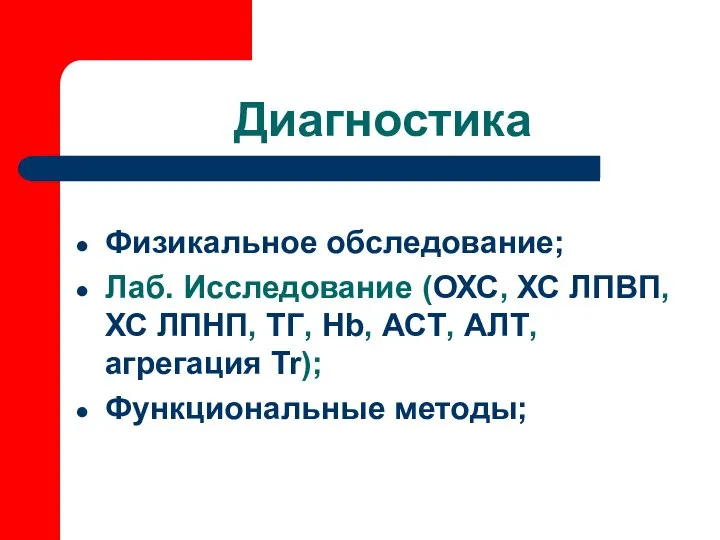 Диагностика

- Физикальное обследование;
- Лаб. Исследование (ОХС, ХС ЛПВП, ХС ЛПНП, ТГ, Hb, АСТ, АЛТ, агрегация Tr);
- Функциональные методы;